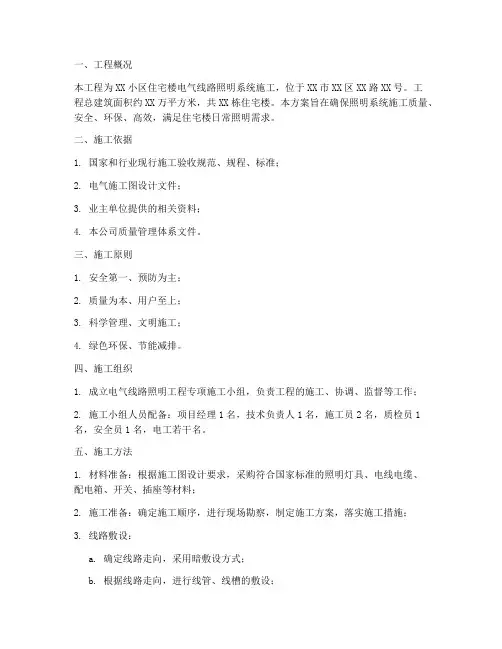 一、工程概况

本工程为XX小区住宅楼电气线路照明系统施工，位于XX市XX区XX路XX号。工程总建筑面积约XX万平方米，共XX栋住宅楼。本方案旨在确保照明系统施工质量、安全、环保、高效，满足住宅楼日常照明需求。

二、施工依据

1. 国家和行业现行施工验收规范、规程、标准；

2. 电气施工图设计文件；

3. 业主单位提供的相关资料；

4. 本公司质量管理体系文件。

三、施工原则

1. 安全第一、预防为主；

2. 质量为本、用户至上；

3. 科学管理、文明施工；

4. 绿色环保、节能减排。

四、施工组织

1. 成立电气线路照明工程专项施工小组，负责工程的施工、协调、监督等工作；

2. 施工小组人员配备：项目经理1名，技术负责人1名，施工员2名，质检员1名，安全员1名，电工若干名。

五、施工方法

1. 材料准备：根据施工图设计要求，采购符合国家标准的照明灯具、电线电缆、配电箱、开关、插座等材料；

2. 施工准备：确定施工顺序，进行现场勘察，制定施工方案，落实施工措施；

3. 线路敷设：

a. 确定线路走向，采用暗敷设方式；

b. 根据线路走向，进行线管、线槽的敷设；